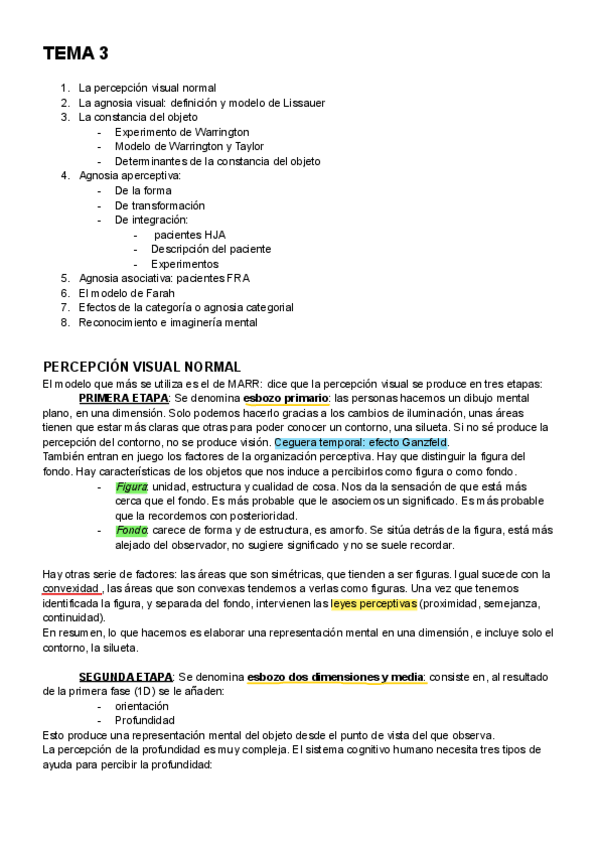 TEMA 3

1. La percepción visual normal
2. La agnosia visual: definición y modelo de Lissauer
3. La constancia del objeto
- Experimento de Warrington
- Modelo de Warrington y Taylor
- Determinantes de la constancia del objeto
4. Agnosia aperceptiva:
- De la forma
- De transformación
- De integración:
- pacientes HJA
- Descripción del paciente
- Experimentos
5. Agnosia asociativa: pacientes FRA
6. El modelo de Farah
7. Efectos de la categoría o agnosia categorial
8. Reconocimiento e imaginería mental

PERCEPCIÓN VISUAL NORMAL
El modelo que más se utiliza es el de MARR: dice que la percepción visual se produce en tres etapas:
PRIMERA ETAPA: Se denomina esbozo primario: las personas hacemos un dibujo mental plano, en una dimensión. Solo podemos hacerlo gracias a los cambios de iluminación, unas áreas tienen que estar más claras que otras para poder conocer un contorno, una silueta. Si no sé produce la percepción del contorno, no se produce visión. Ceguera temporal: efecto Ganzfeld.
También entran en juego los factores de la organización perceptiva. Hay que distinguir la figura del fondo. Hay características de los objetos que nos induce a percibirlos como figura o como fondo.
- Figura: unidad, estructura y cualidad de cosa. Nos da la sensación de que está más cerca que el fondo. Es más probable que le asociemos un significado. Es más probable que la recordemos con posterioridad.
- Fondo: carece de forma y de estructura, es amorfo. Se sitúa detrás de la figura, está más alejado del observador, no sugiere significado y no se suele recordar.

Hay otras serie de factores: las áreas que son simétricas, que tienden a ser figuras. Igual sucede con la convexidad , las áreas que son convexas tendemos a verlas como figuras. Una vez que tenemos identificada la figura, y separada del fondo, intervienen las leyes perceptivas (proximidad, semejanza, continuidad).
En resumen, lo que hacemos es elaborar una representación mental en una dimensión, e incluye solo el contorno, la silueta.

SEGUNDA ETAPA: Se denomina esbozo dos dimensiones y media: consiste en, al resultado de la primera fase (1D) se le añaden:
- orientación
- Profundidad
Esto produce una representación mental del objeto desde el punto de vista del que observa.
La percepción de la profundidad es muy compleja. El sistema cognitivo humano necesita tres tipos de ayuda para percibir la profundidad: